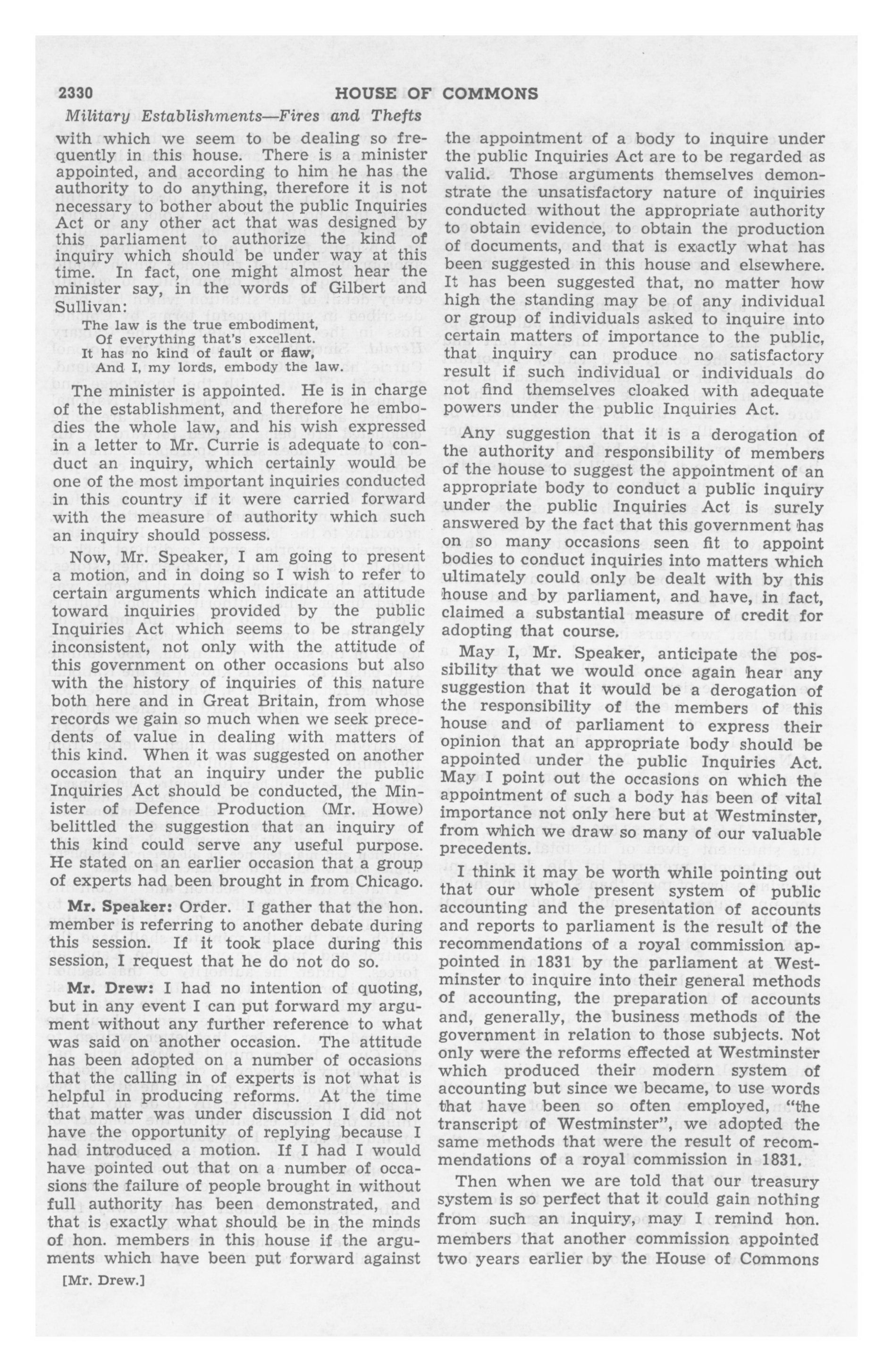 2330 HOUSE OF COMMONS

Military Establishments—Fires and Thefts

with which we seem to be dealing so frequently in this house. There is a minister appointed, and according to him he has the authority to do anything, therefore it is not necessary to bother about the public Inquiries Act or any other act that was designed by this parliament to authorize the kind of inquiry which should be under way at this time. In fact, one might almost hear the minister say, in the words of Gilbert and Sullivan:

The law is the true embodiment,
Of everything that's excellent.
It has no kind of fault or flaw,
And I, my lords, embody the law.

The minister is appointed. He is in charge of the establishment, and therefore he embodies the whole law, and his wish expressed in a letter to Mr. Currie is adequate to conduct an inquiry, which certainly would be one of the most important inquiries conducted in this country if it were carried forward with the measure of authority which such an inquiry should possess.

Now, Mr. Speaker, I am going to present a motion, and in doing so I wish to refer to certain arguments which indicate an attitude toward inquiries provided by the public Inquiries Act which seems to be strangely inconsistent, not only with the attitude of this government on other occasions but also with the history of inquiries of this nature both here and in Great Britain, from whose records we gain so much when we seek precedents of value in dealing with matters of this kind. When it was suggested on another occasion that an inquiry under the public Inquiries Act should be conducted, the Minister of Defence Production (Mr. Howe) belittled the suggestion that an inquiry of this kind could serve any useful purpose. He stated on an earlier occasion that a group of experts had been brought in from Chicago.

Mr. Speaker: Order. I gather that the hon. member is referring to another debate during this session. If it took place during this session, I request that he do not do so.

Mr. Drew: I had no intention of quoting, but in any event I can put forward my argument without any further reference to what was said on another occasion. The attitude has been adopted on a number of occasions that the calling in of experts is not what is helpful in producing reforms. At the time that matter was under discussion I did not have the opportunity of replying because I had introduced a motion. If I had I would have pointed out that on a number of occasions the failure of people brought in without full authority has been demonstrated, and that is exactly what should be in the minds of hon. members in this house if the arguments which have been put forward against

[Mr. Drew.]

the appointment of a body to inquire under the public Inquiries Act are to be regarded as valid. Those arguments themselves demonstrate the unsatisfactory nature of inquiries conducted without the appropriate authority to obtain evidence, to obtain the production of documents, and that is exactly what has been suggested in this house and elsewhere. It has been suggested that, no matter how high the standing may be of any individual or group of individuals asked to inquire into certain matters of importance to the public, that inquiry can produce no satisfactory result if such individual or individuals do not find themselves cloaked with adequate powers under the public Inquiries Act.

Any suggestion that it is a derogation of the authority and responsibility of members of the house to suggest the appointment of an appropriate body to conduct a public inquiry under the public Inquiries Act is surely answered by the fact that this government has on so many occasions seen fit to appoint bodies to conduct inquiries into matters which ultimately could only be dealt with by this house and by parliament, and have, in fact, claimed a substantial measure of credit for adopting that course.

May I, Mr. Speaker, anticipate the possibility that we would once again hear any suggestion that it would be a derogation of the responsibility of the members of this house and of parliament to express their opinion that an appropriate body should be appointed under the public Inquiries Act. May I point out the occasions on which the appointment of such a body has been of vital importance not only here but at Westminster, from which we draw so many of our valuable precedents.

I think it may be worth while pointing out that our whole present system of public accounting and the presentation of accounts and reports to parliament is the result of the recommendations of a royal commission appointed in 1831 by the parliament at Westminster to inquire into their general methods of accounting, the preparation of accounts and, generally, the business methods of the government in relation to those subjects. Not only were the reforms effected at Westminster which produced their modern system of accounting but since we became, to use words that have been so often employed, "the transcript of Westminster", we adopted the same methods that were the result of recommendations of a royal commission in 1831.

Then when we are told that our treasury system is so perfect that it could gain nothing from such an inquiry, may I remind hon. members that another commission appointed two years earlier by the House of Commons